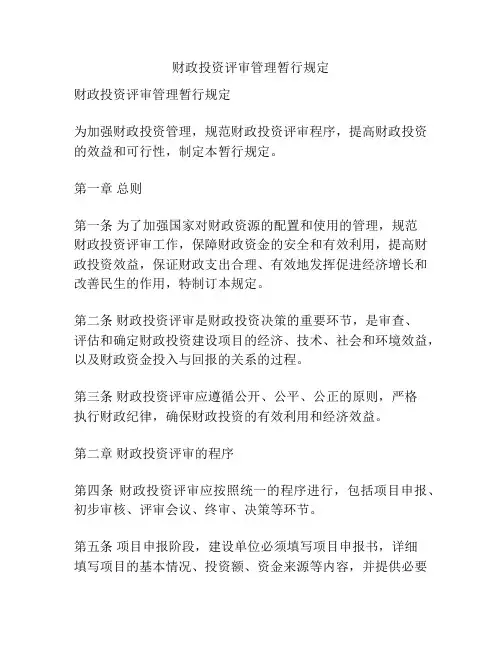 财政投资评审管理暂行规定

财政投资评审管理暂行规定

为加强财政投资管理，规范财政投资评审程序，提高财政投资的效益和可行性，制定本暂行规定。

第一章 总则

第一条 为了加强国家对财政资源的配置和使用的管理，规范财政投资评审工作，保障财政资金的安全和有效利用，提高财政投资效益，保证财政支出合理、有效地发挥促进经济增长和改善民生的作用，特制订本规定。

第二条 财政投资评审是财政投资决策的重要环节，是审查、评估和确定财政投资建设项目的经济、技术、社会和环境效益，以及财政资金投入与回报的关系的过程。

第三条 财政投资评审应遵循公开、公平、公正的原则，严格执行财政纪律，确保财政投资的有效利用和经济效益。

第二章 财政投资评审的程序

第四条 财政投资评审应按照统一的程序进行，包括项目申报、初步审核、评审会议、终审、决策等环节。

第五条 项目申报阶段，建设单位必须填写项目申报书，详细填写项目的基本情况、投资额、资金来源等内容，并提供必要